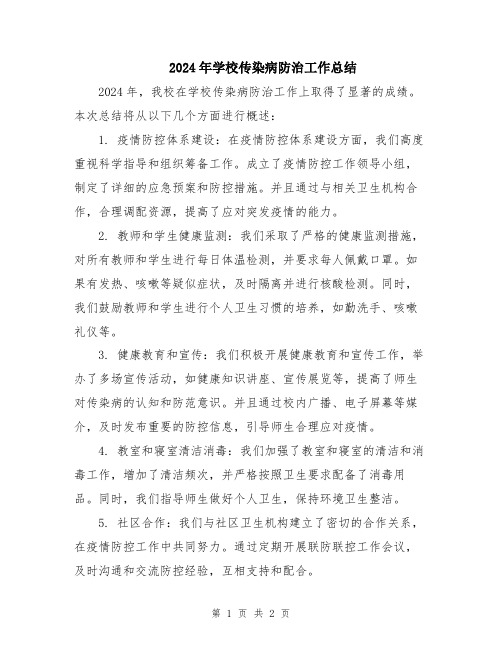 2024年学校传染病防治工作总结

2024年，我校在学校传染病防治工作上取得了显著的成绩。本次总结将从以下几个方面进行概述：

1. 疫情防控体系建设：在疫情防控体系建设方面，我们高度重视科学指导和组织筹备工作。成立了疫情防控工作领导小组，制定了详细的应急预案和防控措施。并且通过与相关卫生机构合作，合理调配资源，提高了应对突发疫情的能力。

2. 教师和学生健康监测：我们采取了严格的健康监测措施，对所有教师和学生进行每日体温检测，并要求每人佩戴口罩。如果有发热、咳嗽等疑似症状，及时隔离并进行核酸检测。同时，我们鼓励教师和学生进行个人卫生习惯的培养，如勤洗手、咳嗽礼仪等。

3. 健康教育和宣传：我们积极开展健康教育和宣传工作，举办了多场宣传活动，如健康知识讲座、宣传展览等，提高了师生对传染病的认知和防范意识。并且通过校内广播、电子屏幕等媒介，及时发布重要的防控信息，引导师生合理应对疫情。

4. 教室和寝室清洁消毒：我们加强了教室和寝室的清洁和消毒工作，增加了清洁频次，并严格按照卫生要求配备了消毒用品。同时，我们指导师生做好个人卫生，保持环境卫生整洁。

5. 社区合作：我们与社区卫生机构建立了密切的合作关系，在疫情防控工作中共同努力。通过定期开展联防联控工作会议，及时沟通和交流防控经验，互相支持和配合。

第 1 页 共 2 页